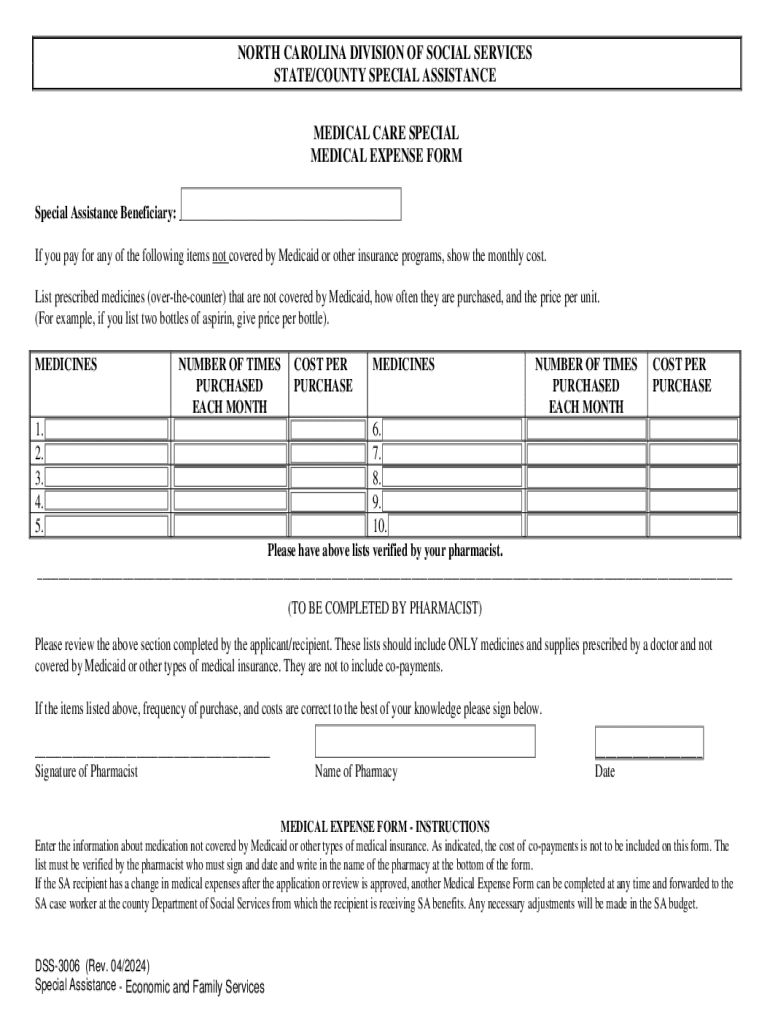 NORTH CAROLINA DIVISION OF SOCIAL SERVICES
STATE/COUNTY SPECIAL ASSISTANCE

MEDICAL CARE SPECIAL
MEDICAL EXPENSE FORM

Special Assistance Beneficiary:

If you pay for any of the following items not covered by Medicaid or other insurance programs, show the monthly cost.

List prescribed medicines (over-the-counter) that are not covered by Medicaid, how often they are purchased, and the price per unit. (For example, if you list two bottles of aspirin, give price per bottle).

| MEDICINES | NUMBER OF TIMES PURCHASED EACH MONTH | COST PER PURCHASE | MEDICINES | NUMBER OF TIMES PURCHASED EACH MONTH | COST PER PURCHASE |
|---|---|---|---|---|---|
| 1. | | | 6. | | |
| 2. | | | 7. | | |
| 3. | | | 8. | | |
| 4. | | | 9. | | |
| 5. | | | 10. | | |

Please have above lists verified by your pharmacist.

(TO BE COMPLETED BY PHARMACIST)

Please review the above section completed by the applicant/recipient. These lists should include ONLY medicines and supplies prescribed by a doctor and not covered by Medicaid or other types of medical insurance. They are not to include co-payments.

If the items listed above, frequency of purchase, and costs are correct to the best of your knowledge please sign below.

Signature of Pharmacist
Name of Pharmacy
Date

MEDICAL EXPENSE FORM - INSTRUCTIONS
Enter the information about medication not covered by Medicaid or other types of medical insurance. As indicated, the cost of co-payments is not to be included on this form. The list must be verified by the pharmacist who must sign and date and write in the name of the pharmacy at the bottom of the form.
If the SA recipient has a change in medical expenses after the application or review is approved, another Medical Expense Form can be completed at any time and forwarded to the SA case worker at the county Department of Social Services from which the recipient is receiving SA benefits. Any necessary adjustments will be made in the SA budget.

DSS-3006 (Rev. 04/2024)
Special Assistance - Economic and Family Services